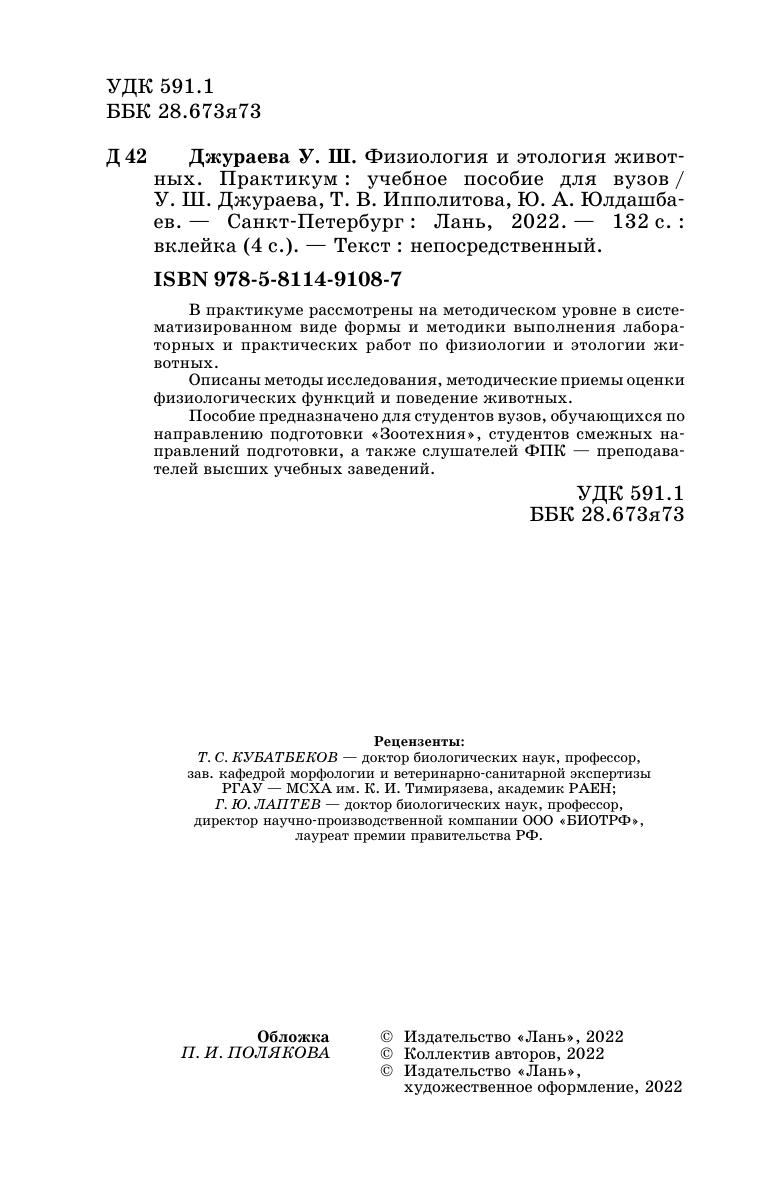 УДК 591.1
ББК 28.673я73

Д 42 Джураева У. Ш. Физиология и этология животных. Практикум : учебное пособие для вузов / У. Ш. Джураева, Т. В. Ипполитова, Ю. А. Юлдашбаев. — Санкт-Петербург : Лань, 2022. — 132 с. : вклейка (4 с.). — Текст : непосредственный.

ISBN 978-5-8114-9108-7

В практикуме рассмотрены на методическом уровне в систематизированном виде формы и методики выполнения лабораторных и практических работ по физиологии и этологии животных.

Описаны методы исследования, методические приемы оценки физиологических функций и поведение животных.

Пособие предназначено для студентов вузов, обучающихся по направлению подготовки «Зоотехния», студентов смежных направлений подготовки, а также слушателей ФПК — преподавателей высших учебных заведений.

УДК 591.1
ББК 28.673я73

Рецензенты:
Т. С. КУБАТБЕКОВ — доктор биологических наук, профессор, зав. кафедрой морфологии и ветеринарно-санитарной экспертизы РГАУ — МСХА им. К. И. Тимирязева, академик РАЕН;
Г. Ю. ЛАПТЕВ — доктор биологических наук, профессор, директор научно-производственной компании ООО «БИОТРФ», лауреат премии правительства РФ.

Обложка
П. И. ПОЛЯКОВА

© Издательство «Лань», 2022
© Коллектив авторов, 2022
© Издательство «Лань», художественное оформление, 2022